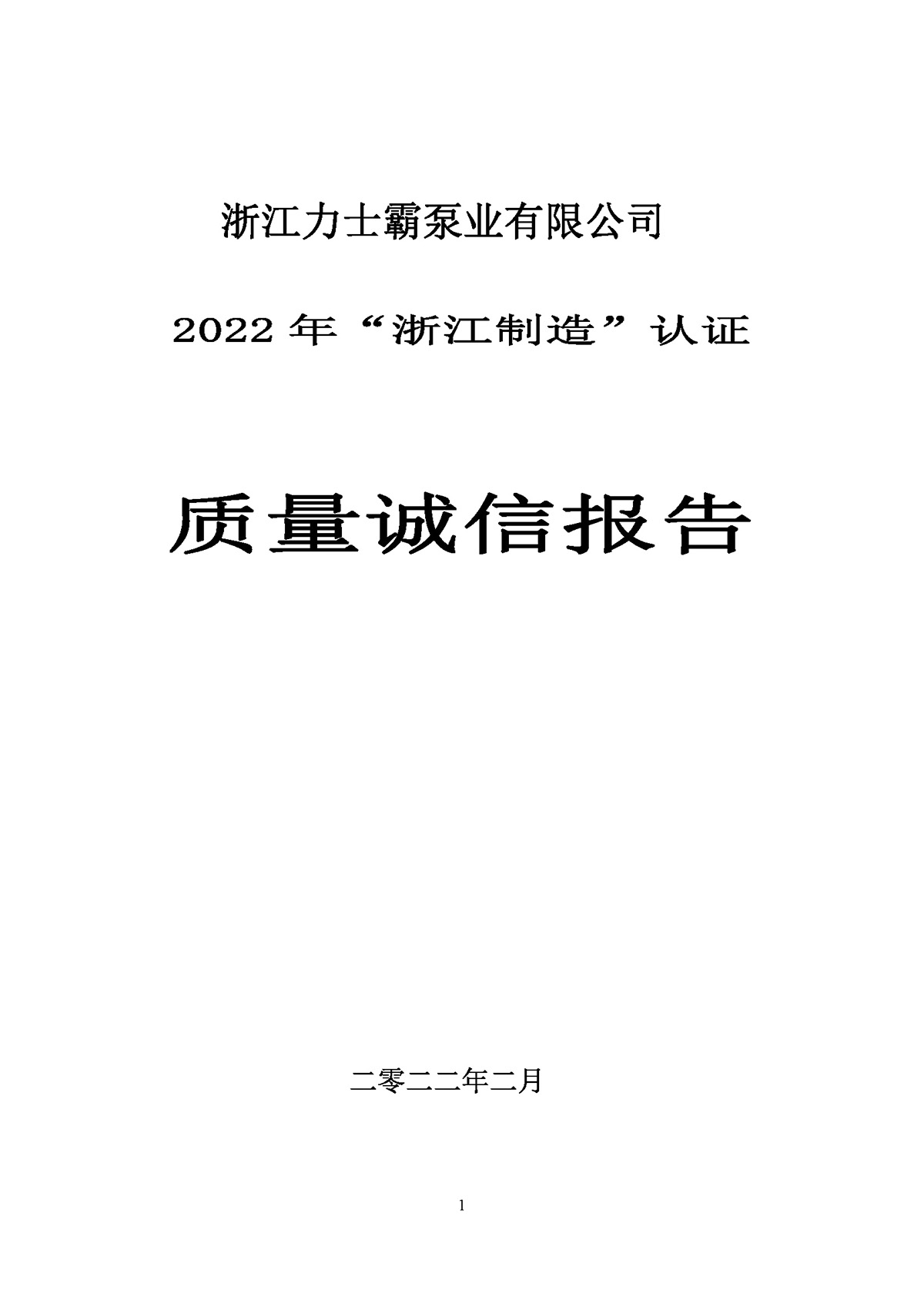 浙江力士霸泵业有限公司

2022 年“浙江制造”认证

质量诚信报告

二零二二年二月

1